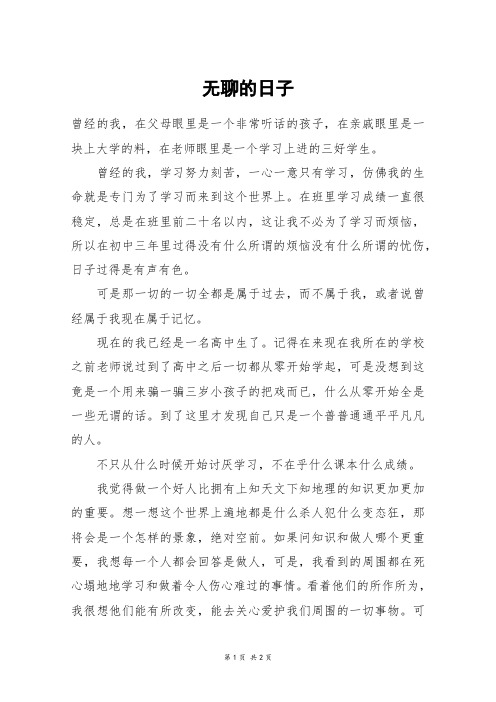 无聊的日子

曾经的我，在父母眼里是一个非常听话的孩子，在亲戚眼里是一块上大学的料，在老师眼里是一个学习上进的三好学生。

曾经的我，学习努力刻苦，一心一意只有学习，仿佛我的生命就是专门为了学习而来到这个世界上。在班里学习成绩一直很稳定，总是在班里前二十名以内，这让我不必为了学习而烦恼，所以在初中三年里过得没有什么所谓的烦恼没有什么所谓的忧伤，日子过得是有声有色。

可是那一切的一切全都是属于过去，而不属于我，或者说曾经属于我现在属于记忆。

现在的我已经是一名高中生了。记得在来现在我所在的学校之前老师说过到了高中之后一切都从零开始学起，可是没想到这竟是一个用来骗一骗三岁小孩子的把戏而已，什么从零开始全是一些无谓的话。到了这里才发现自己只是一个普普通通平平凡凡的人。

不只从什么时候开始讨厌学习，不在乎什么课本什么成绩。

我觉得做一个好人比拥有上知天文下知地理的知识更加更加的重要。想一想这个世界上遍地都是什么杀人犯什么变态狂，那将会是一个怎样的景象，绝对空前。如果问知识和做人哪个更重要，我想每一个人都会回答是做人，可是，我看到的周围都在死心塌地地学习和做着令人伤心难过的事情。看着他们的所作所为，我很想他们能有所改变，能去关心爱护我们周围的一切事物。可

第 1 页 共 2 页